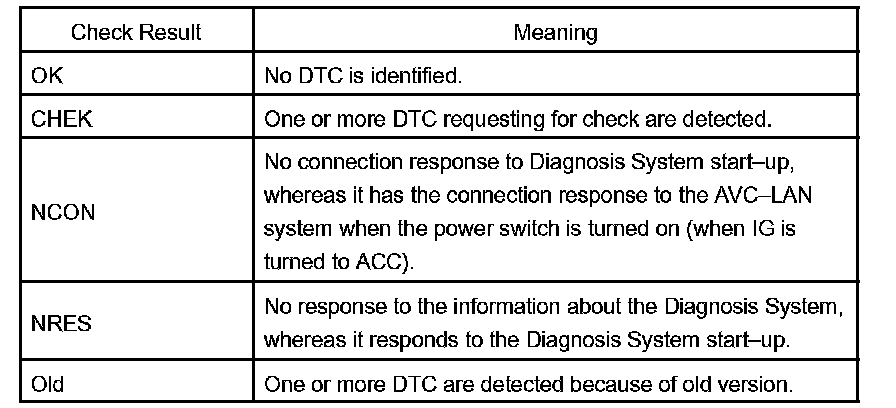 | Check Result | Meaning |
|---|---|
| OK | No DTC is identified. |
| CHEK | One or more DTC requesting for check are detected. |
| NCON | No connection response to Diagnosis System start–up, whereas it has the connection response to the AVC–LAN system when the power switch is turned on (when IG is turned to ACC). |
| NRES | No response to the information about the Diagnosis System, whereas it responds to the Diagnosis System start–up. |
| Old | One or more DTC are detected because of old version. |